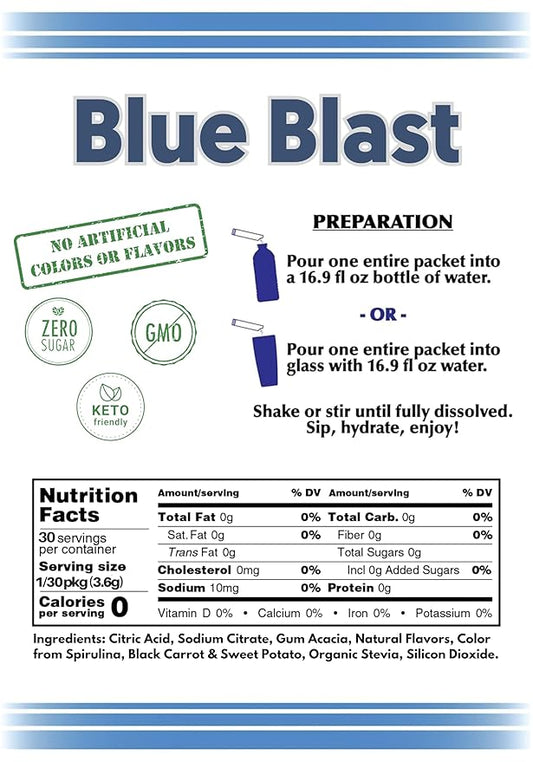 Blue Blast

NO ARTIFICIAL COLORS OR FLAVORS

ZERO SUGAR

GMO

KETO friendly

PREPARATION

Pour one entire packet into a 16.9 fl oz bottle of water.

- OR -

Pour one entire packet into glass with 16.9 fl oz water.

Shake or stir until fully dissolved. Sip, hydrate, enjoy!

Nutrition Facts
30 servings per container
Serving size 1/30pkg (3.6g)
Calories per serving 0

| Amount/serving | % DV | Amount/serving | % DV |
|---|---|---|---|
| Total Fat 0g | 0% | Total Carb. 0g | 0% |
| Sat. Fat 0g | 0% | Fiber 0g | 0% |
| Trans Fat 0g | | Total Sugars 0g | |
| Cholesterol 0mg | 0% | Incl 0g Added Sugars | 0% |
| Sodium 10mg | 0% | Protein 0g | |

Vitamin D 0% • Calcium 0% • Iron 0% • Potassium 0%

Ingredients: Citric Acid, Sodium Citrate, Gum Acacia, Natural Flavors, Color from Spirulina, Black Carrot & Sweet Potato, Organic Stevia, Silicon Dioxide.